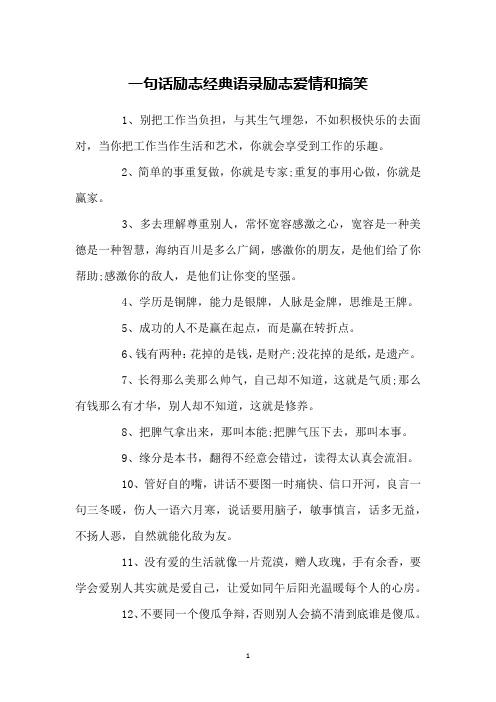 一句话励志经典语录励志爱情和搞笑

1、别把工作当负担，与其生气埋怨，不如积极快乐的去面对，当你把工作当作生活和艺术，你就会享受到工作的乐趣。

2、简单的事重复做，你就是专家;重复的事用心做，你就是赢家。

3、多去理解尊重别人，常怀宽容感激之心，宽容是一种美德是一种智慧，海纳百川是多么广阔，感激你的朋友，是他们给了你帮助;感激你的敌人，是他们让你变的坚强。

4、学历是铜牌，能力是银牌，人脉是金牌，思维是王牌。

5、成功的人不是赢在起点，而是赢在转折点。

6、钱有两种:花掉的是钱，是财产;没花掉的是纸，是遗产。

7、长得那么美那么帅气，自己却不知道，这就是气质;那么有钱那么有才华，别人却不知道，这就是修养。

8、把脾气拿出来，那叫本能;把脾气压下去，那叫本事。

9、缘分是本书，翻得不经意会错过，读得太认真会流泪。

10、管好自的嘴，讲话不要图一时痛快、信口开河，良言一句三冬暖，伤人一语六月寒，说话要用脑子，敏事慎言，话多无益，不扬人恶，自然就能化敌为友。

11、没有爱的生活就像一片荒漠，赠人玫瑰，手有余香，要学会爱别人其实就是爱自己，让爱如同午后阳光温暖每个人的心房。

12、不要同一个傻瓜争辩，否则别人会搞不清到底谁是傻瓜。

1